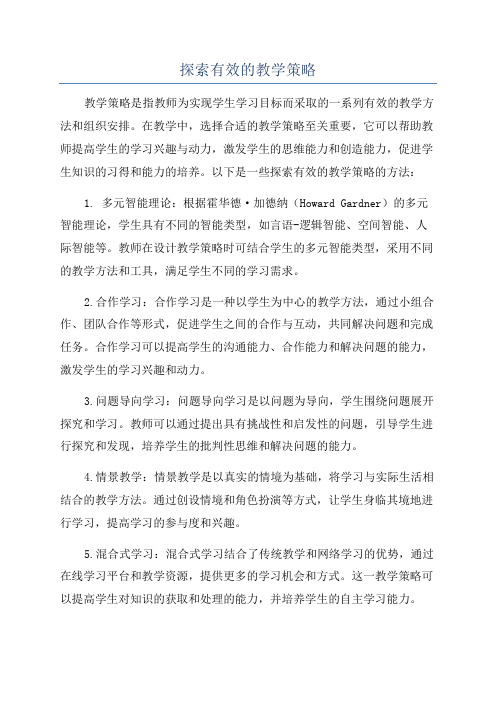 探索有效的教学策略

教学策略是指教师为实现学生学习目标而采取的一系列有效的教学方法和组织安排。在教学中，选择合适的教学策略至关重要，它可以帮助教师提高学生的学习兴趣与动力，激发学生的思维能力和创造能力，促进学生知识的习得和能力的培养。以下是一些探索有效的教学策略的方法：

1. 多元智能理论：根据霍华德·加德纳（Howard Gardner）的多元智能理论，学生具有不同的智能类型，如言语-逻辑智能、空间智能、人际智能等。教师在设计教学策略时可结合学生的多元智能类型，采用不同的教学方法和工具，满足学生不同的学习需求。

2.合作学习：合作学习是一种以学生为中心的教学方法，通过小组合作、团队合作等形式，促进学生之间的合作与互动，共同解决问题和完成任务。合作学习可以提高学生的沟通能力、合作能力和解决问题的能力，激发学生的学习兴趣和动力。

3.问题导向学习：问题导向学习是以问题为导向，学生围绕问题展开探究和学习。教师可以通过提出具有挑战性和启发性的问题，引导学生进行探究和发现，培养学生的批判性思维和解决问题的能力。

4.情景教学：情景教学是以真实的情境为基础，将学习与实际生活相结合的教学方法。通过创设情境和角色扮演等方式，让学生身临其境地进行学习，提高学习的参与度和兴趣。

5.混合式学习：混合式学习结合了传统教学和网络学习的优势，通过在线学习平台和教学资源，提供更多的学习机会和方式。这一教学策略可以提高学生对知识的获取和处理的能力，并培养学生的自主学习能力。